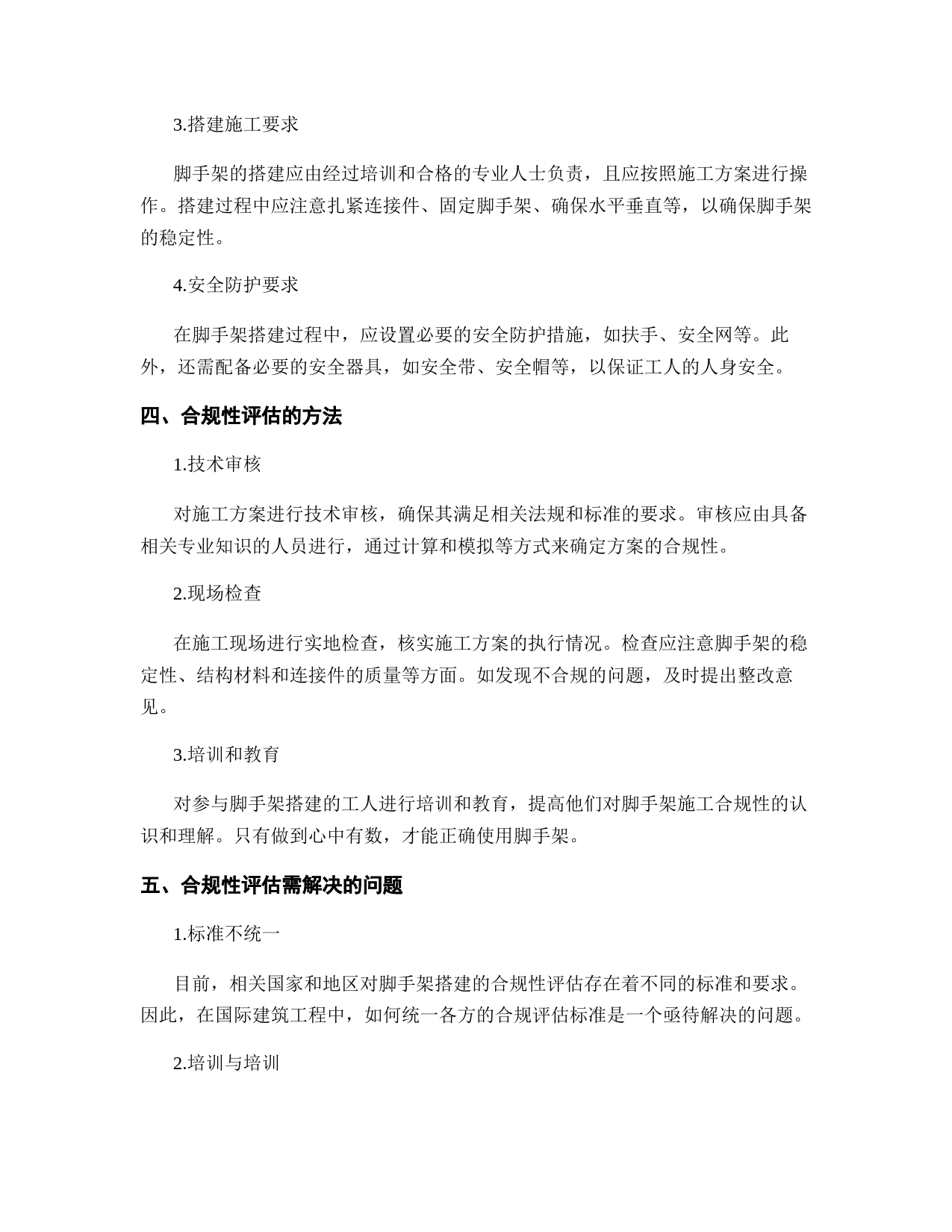 3.搭建施工要求

脚手架的搭建应由经过培训和合格的专业人士负责，且应按照施工方案进行操作。搭建过程中应注意扎紧连接件、固定脚手架、确保水平垂直等，以确保脚手架的稳定性。

4.安全防护要求

在脚手架搭建过程中，应设置必要的安全防护措施，如扶手、安全网等。此外，还需配备必要的安全器具，如安全带、安全帽等，以保证工人的人身安全。

四、合规性评估的方法

1.技术审核

对施工方案进行技术审核，确保其满足相关法规和标准的要求。审核应由具备相关专业知识的人员进行，通过计算和模拟等方式来确定方案的合规性。

2.现场检查

在施工现场进行实地检查，核实施工方案的执行情况。检查应注意脚手架的稳定性、结构材料和连接件的质量等方面。如发现不合规的问题，及时提出整改意见。

3.培训和教育

对参与脚手架搭建的工人进行培训和教育，提高他们对脚手架施工合规性的认识和理解。只有做到心中有数，才能正确使用脚手架。

五、合规性评估需解决的问题

1.标准不统一

目前，相关国家和地区对脚手架搭建的合规性评估存在着不同的标准和要求。因此，在国际建筑工程中，如何统一各方的合规评估标准是一个亟待解决的问题。

2.培训与培训